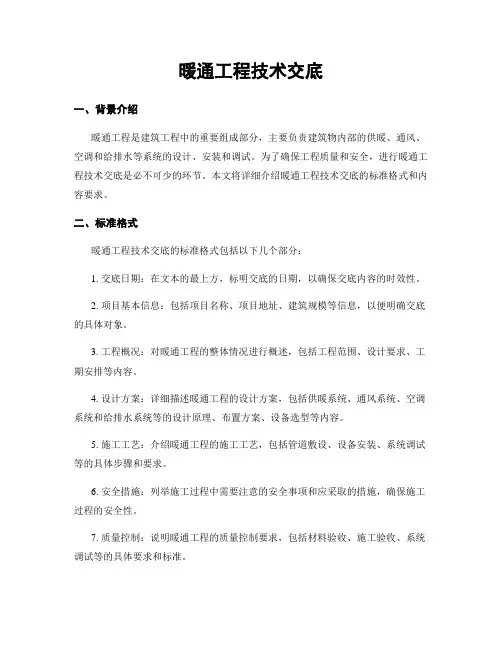 暖通工程技术交底

一、背景介绍

暖通工程是建筑工程中的重要组成部分，主要负责建筑物内部的供暖、通风、空调和给排水等系统的设计、安装和调试。为了确保工程质量和安全，进行暖通工程技术交底是必不可少的环节。本文将详细介绍暖通工程技术交底的标准格式和内容要求。

二、标准格式

暖通工程技术交底的标准格式包括以下几个部分：

1. 交底日期：在文本的最上方，标明交底的日期，以确保交底内容的时效性。

2. 项目基本信息：包括项目名称、项目地址、建筑规模等信息，以便明确交底的具体对象。

3. 工程概况：对暖通工程的整体情况进行概述，包括工程范围、设计要求、工期安排等内容。

4. 设计方案：详细描述暖通工程的设计方案，包括供暖系统、通风系统、空调系统和给排水系统等的设计原理、布置方案、设备选型等内容。

5. 施工工艺：介绍暖通工程的施工工艺，包括管道敷设、设备安装、系统调试等的具体步骤和要求。

6. 安全措施：列举施工过程中需要注意的安全事项和应采取的措施，确保施工过程的安全性。

7. 质量控制：说明暖通工程的质量控制要求，包括材料验收、施工验收、系统调试等的具体要求和标准。